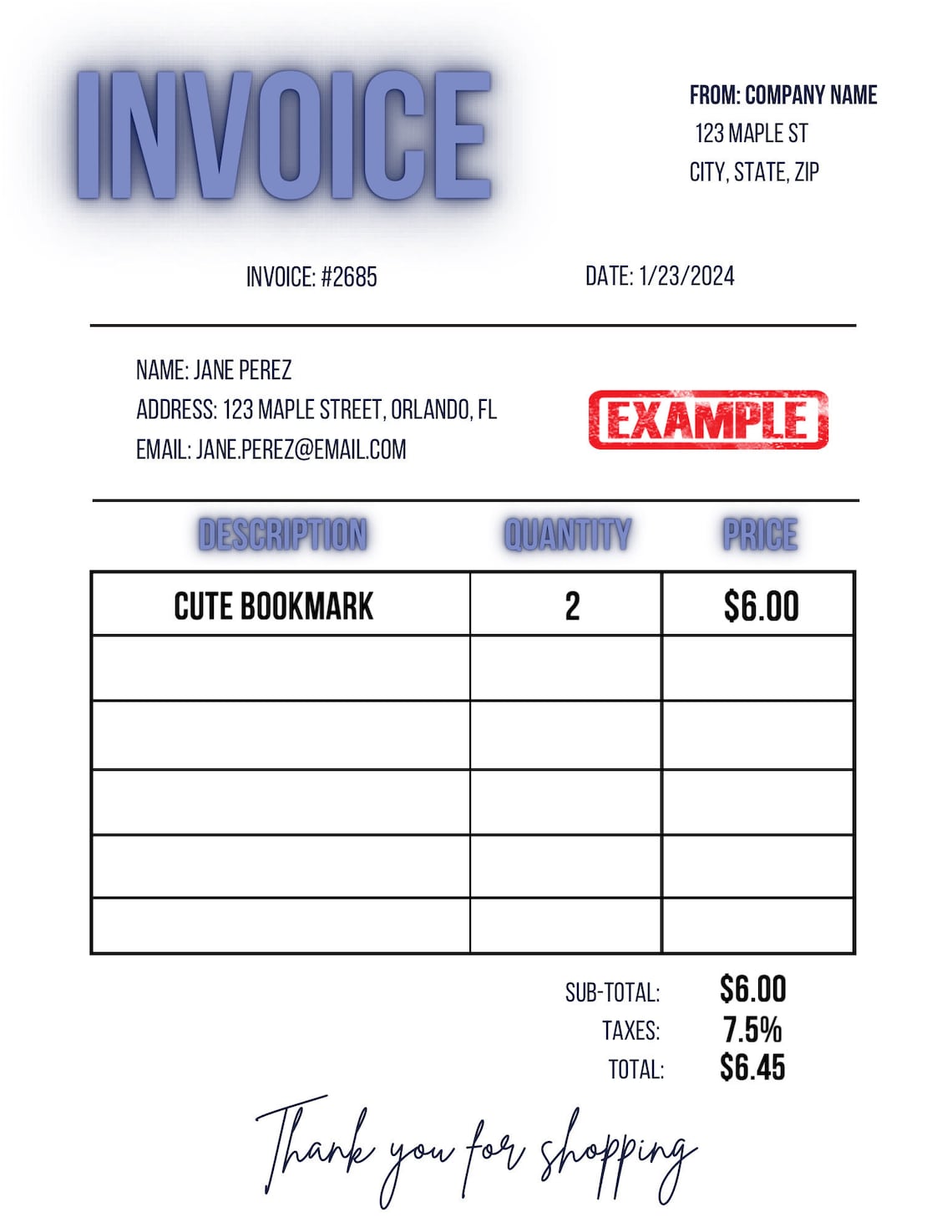 INVOICE

FROM: COMPANY NAME
123 MAPLE ST
CITY, STATE, ZIP

INVOICE: #2685

DATE: 1/23/2024

NAME: JANE PEREZ
ADDRESS: 123 MAPLE STREET, ORLANDO, FL
EMAIL: JANE.PEREZ@EMAIL.COM

EXAMPLE

| DESCRIPTION | QUANTITY | PRICE |
|---|---|---|
| CUTE BOOKMARK | 2 | $6.00 |
| | | |
| | | |
| | | |
| | | |
| | | |

SUB-TOTAL: $6.00
TAXES: 7.5%
TOTAL: $6.45

Thank you for shopping